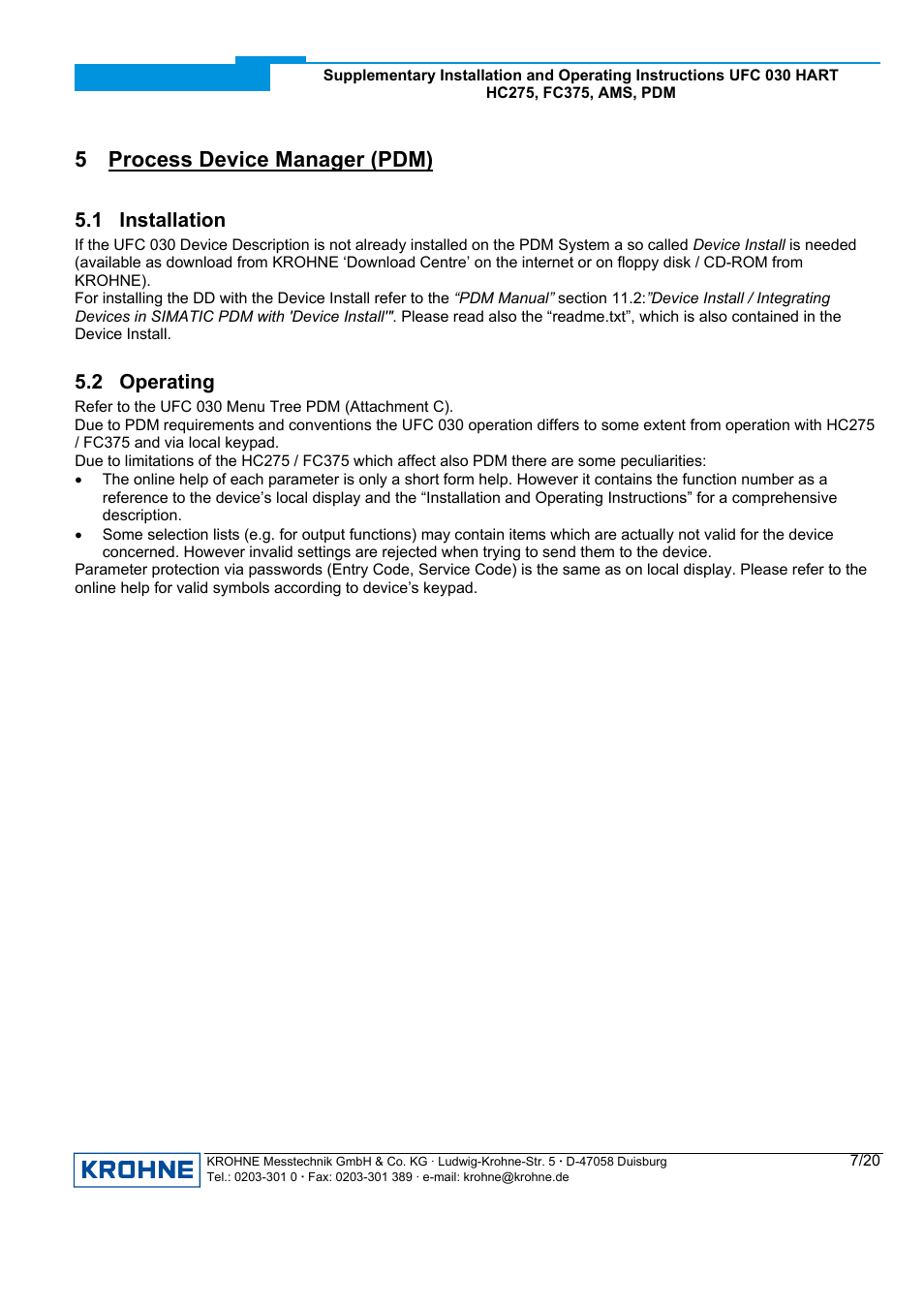 Supplementary Installation and Operating Instructions UFC 030 HART HC275, FC375, AMS, PDM

5 Process Device Manager (PDM)

5.1 Installation
If the UFC 030 Device Description is not already installed on the PDM System a so called Device Install is needed (available as download from KROHNE ‘Download Centre’ on the internet or on floppy disk / CD-ROM from KROHNE).
For installing the DD with the Device Install refer to the “PDM Manual” section 11.2:”Device Install / Integrating Devices in SIMATIC PDM with 'Device Install'”. Please read also the “readme.txt”, which is also contained in the Device Install.

5.2 Operating
Refer to the UFC 030 Menu Tree PDM (Attachment C).
Due to PDM requirements and conventions the UFC 030 operation differs to some extent from operation with HC275 / FC375 and via local keypad.
Due to limitations of the HC275 / FC375 which affect also PDM there are some peculiarities:
• The online help of each parameter is only a short form help. However it contains the function number as a reference to the device’s local display and the “Installation and Operating Instructions” for a comprehensive description.
• Some selection lists (e.g. for output functions) may contain items which are actually not valid for the device concerned. However invalid settings are rejected when trying to send them to the device.
Parameter protection via passwords (Entry Code, Service Code) is the same as on local display. Please refer to the online help for valid symbols according to device’s keypad.

KROHNE
KROHNE Messtechnik GmbH & Co. KG · Ludwig-Krohne-Str. 5 · D-47058 Duisburg
Tel.: 0203-301 0 · Fax: 0203-301 389 · e-mail: krohne@krohne.de
7/20